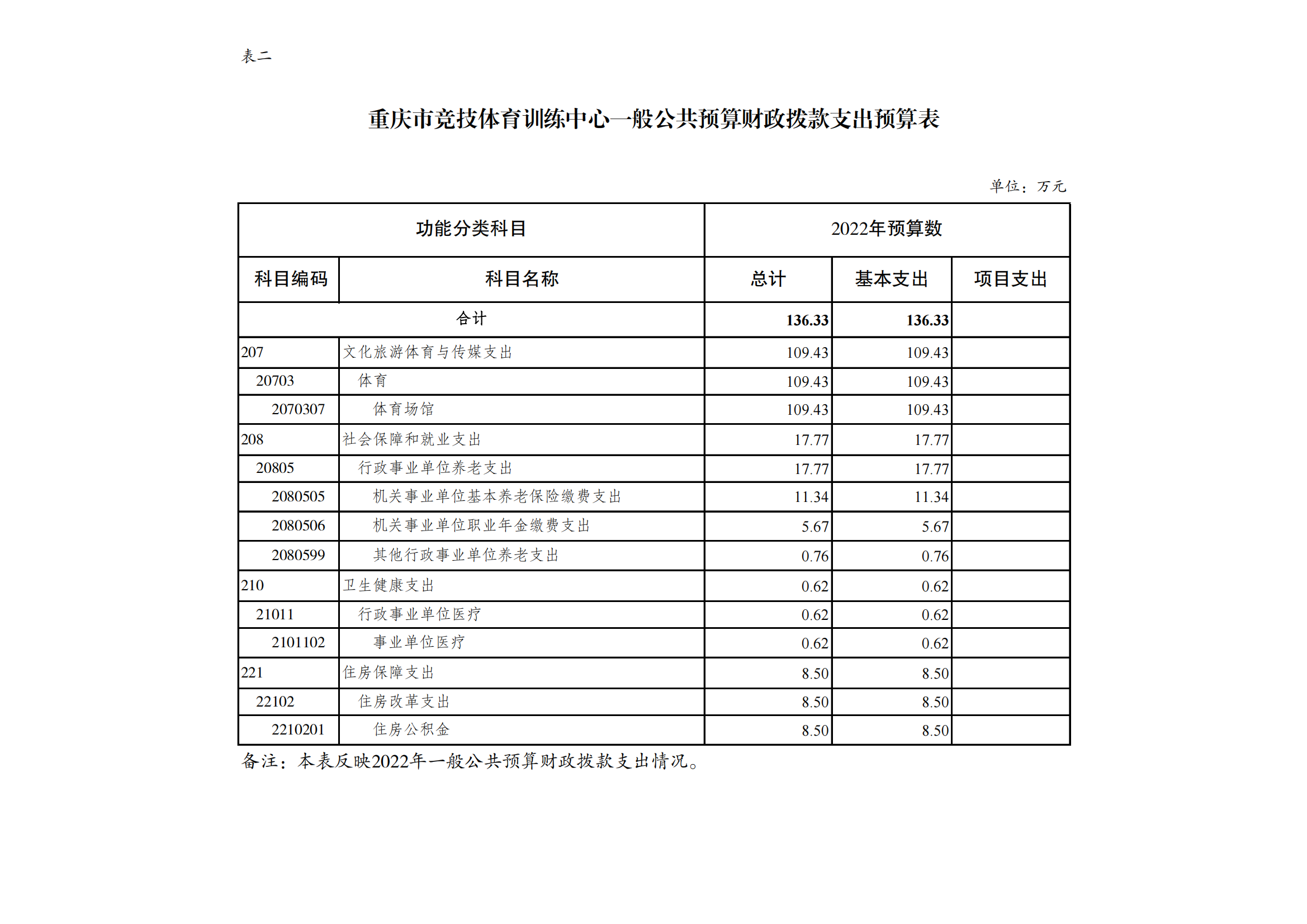 表二

重庆市竞技体育训练中心一般公共预算财政拨款支出预算表

单位：万元

| 功能分类科目 | | 2022年预算数 | | |
|---|---|---|---|---|
| 科目编码 | 科目名称 | 总计 | 基本支出 | 项目支出 |
| 合计 | | 136.33 | 136.33 | |
| 207 | 文化旅游体育与传媒支出 | 109.43 | 109.43 | |
| 20703 | 体育 | 109.43 | 109.43 | |
| 2070307 | 体育场馆 | 109.43 | 109.43 | |
| 208 | 社会保障和就业支出 | 17.77 | 17.77 | |
| 20805 | 行政事业单位养老支出 | 17.77 | 17.77 | |
| 2080505 | 机关事业单位基本养老保险缴费支出 | 11.34 | 11.34 | |
| 2080506 | 机关事业单位职业年金缴费支出 | 5.67 | 5.67 | |
| 2080599 | 其他行政事业单位养老支出 | 0.76 | 0.76 | |
| 210 | 卫生健康支出 | 0.62 | 0.62 | |
| 21011 | 行政事业单位医疗 | 0.62 | 0.62 | |
| 2101102 | 事业单位医疗 | 0.62 | 0.62 | |
| 221 | 住房保障支出 | 8.50 | 8.50 | |
| 22102 | 住房改革支出 | 8.50 | 8.50 | |
| 2210201 | 住房公积金 | 8.50 | 8.50 | |

备注：本表反映2022年一般公共预算财政拨款支出情况。